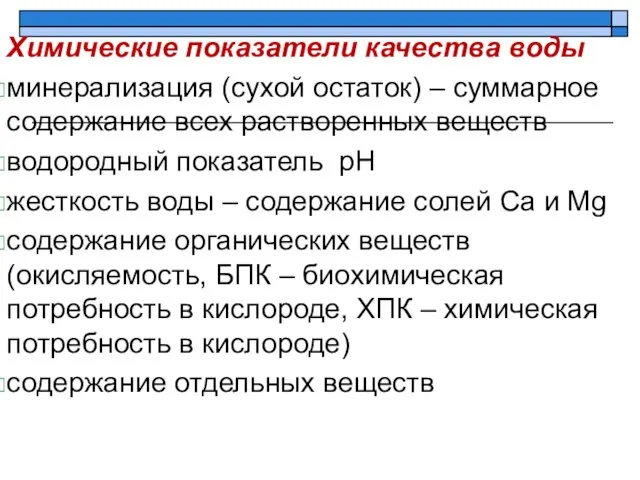 Химические показатели качества воды

минерализация (сухой остаток) – суммарное содержание всех растворенных веществ

водородный показатель pH

жесткость воды – содержание солей Ca и Mg

содержание органических веществ (окисляемость, БПК – биохимическая потребность в кислороде, ХПК – химическая потребность в кислороде)

содержание отдельных веществ